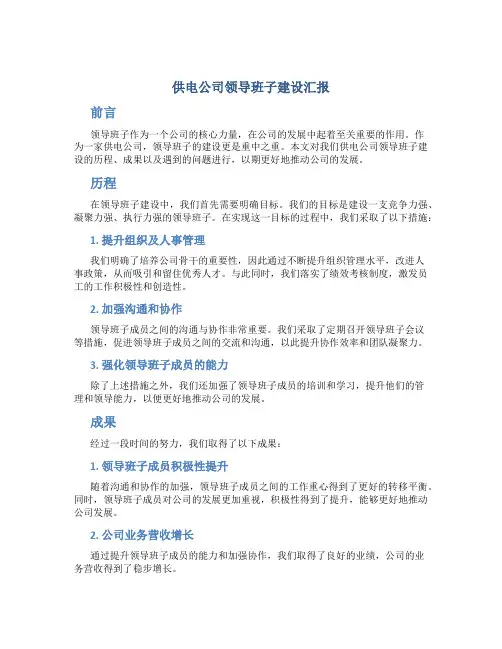 供电公司领导班子建设汇报

前言

领导班子作为一个公司的核心力量，在公司的发展中起着至关重要的作用。作为一家供电公司，领导班子的建设更是重中之重。本文对我们供电公司领导班子建设的历程、成果以及遇到的问题进行，以期更好地推动公司的发展。

历程

在领导班子建设中，我们首先需要明确目标。我们的目标是建设一支竞争力强、凝聚力强、执行力强的领导班子。在实现这一目标的过程中，我们采取了以下措施：

1. 提升组织及人事管理

我们明确了培养公司骨干的重要性，因此通过不断提升组织管理水平，改进人事政策，从而吸引和留住优秀人才。与此同时，我们落实了绩效考核制度，激发员工的工作积极性和创造性。

2. 加强沟通和协作

领导班子成员之间的沟通与协作非常重要。我们采取了定期召开领导班子会议等措施，促进领导班子成员之间的交流和沟通，以此提升协作效率和团队凝聚力。

3. 强化领导班子成员的能力

除了上述措施之外，我们还加强了领导班子成员的培训和学习，提升他们的管理和领导能力，以便更好地推动公司的发展。

成果

经过一段时间的努力，我们取得了以下成果：

1. 领导班子成员积极性提升

随着沟通和协作的加强，领导班子成员之间的工作重心得到了更好的转移平衡。同时，领导班子成员对公司的发展更加重视，积极性得到了提升，能够更好地推动公司发展。

2. 公司业务营收增长

通过提升领导班子成员的能力和加强协作，我们取得了良好的业绩，公司的业务营收得到了稳步增长。